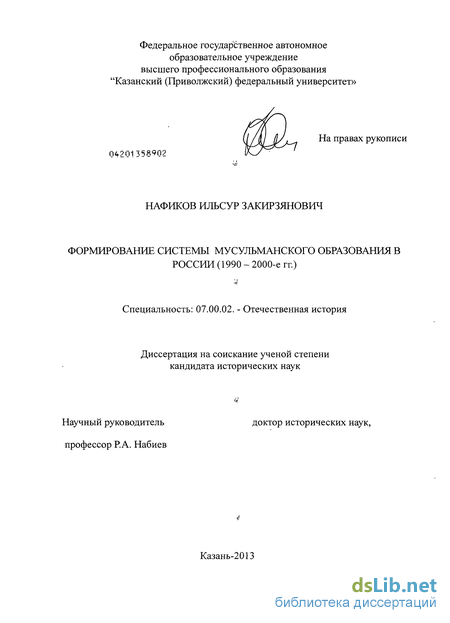 Федеральное государственное автономное образовательное учреждение высшего профессионального образования “Казанский (Приволжский) федеральный университет”

На правах рукописи

04201358902

НАФИКОВ ИЛЬСУР ЗАКИРЗЯНОВИЧ

ФОРМИРОВАНИЕ СИСТЕМЫ МУСУЛЬМАНСКОГО ОБРАЗОВАНИЯ В РОССИИ (1990 – 2000-е гг.)

Специальность: 07.00.02. - Отечественная история

Диссертация на соискание ученой степени кандидата исторических наук

Научный руководитель доктор исторических наук,

профессор Р.А. Набиев

Казань-2013

dsLib.net
библиотека диссертаций